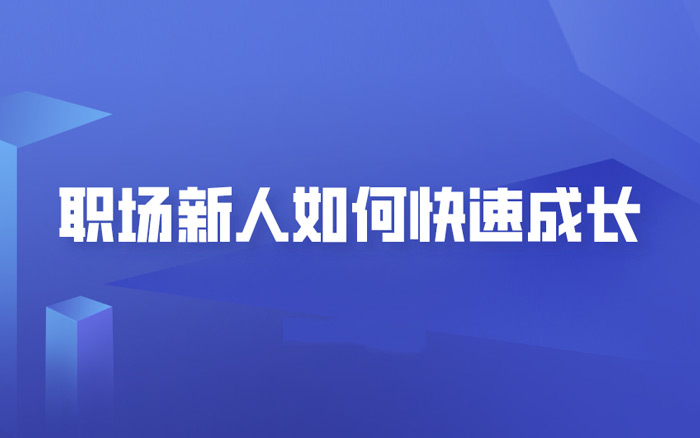 职场新人如何快速成长